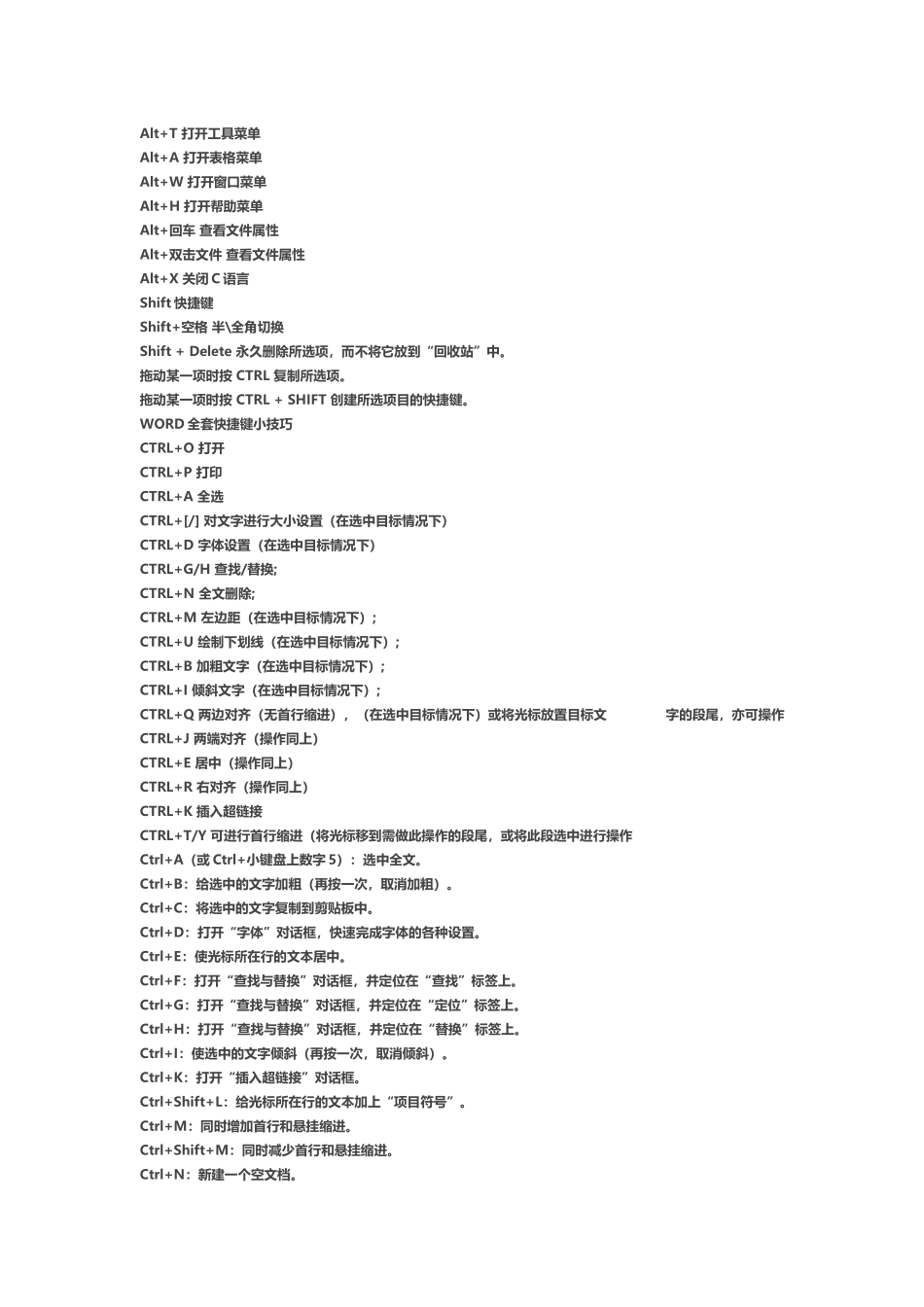 Alt+T 打开工具菜单
Alt+A 打开表格菜单
Alt+W 打开窗口菜单
Alt+H 打开帮助菜单
Alt+回车 查看文件属性
Alt+双击文件 查看文件属性
Alt+X 关闭 C 语言
Shift 快捷键
Shift+空格 半\全角切换
Shift + Delete 永久删除所选项，而不将它放到“回收站”中。
拖动某一项时按 CTRL 复制所选项。
拖动某一项时按 CTRL + SHIFT 创建所选项目的快捷键。
WORD 全套快捷键小技巧
CTRL+O 打开
CTRL+P 打印
CTRL+A 全选
CTRL+[/] 对文字进行大小设置（在选中目标情况下）
CTRL+D 字体设置（在选中目标情况下）
CTRL+G/H 查找/替换;
CTRL+N 全文删除;
CTRL+M 左边距（在选中目标情况下）；
CTRL+U 绘制下划线（在选中目标情况下）；
CTRL+B 加粗文字（在选中目标情况下）；
CTRL+I 倾斜文字（在选中目标情况下）；
CTRL+Q 两边对齐（无首行缩进），（在选中目标情况下）或将光标放置目标文 字的段尾，亦可操作
CTRL+J 两端对齐（操作同上）
CTRL+E 居中（操作同上）
CTRL+R 右对齐（操作同上）
CTRL+K 插入超链接
CTRL+T/Y 可进行首行缩进（将光标移到需做此操作的段尾，或将此段选中进行操作
Ctrl+A（或 Ctrl+小键盘上数字 5）：选中全文。
Ctrl+B：给选中的文字加粗（再按一次，取消加粗）。
Ctrl+C：将选中的文字复制到剪贴板中。
Ctrl+D：打开“字体”对话框，快速完成字体的各种设置。
Ctrl+E：使光标所在行的文本居中。
Ctrl+F：打开“查找与替换”对话框，并定位在“查找”标签上。
Ctrl+G：打开“查找与替换”对话框，并定位在“定位”标签上。
Ctrl+H：打开“查找与替换”对话框，并定位在“替换”标签上。
Ctrl+I：使选中的文字倾斜（再按一次，取消倾斜）。
Ctrl+K：打开“插入超链接”对话框。
Ctrl+Shift+L：给光标所在行的文本加上“项目符号”。
Ctrl+M：同时增加首行和悬挂缩进。
Ctrl+Shift+M：同时减少首行和悬挂缩进。
Ctrl+N：新建一个空文档。